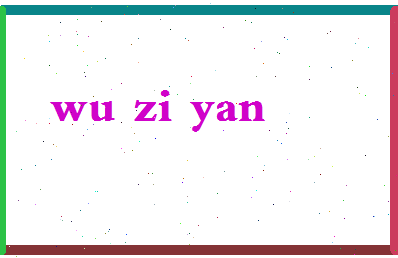 wu zi yan